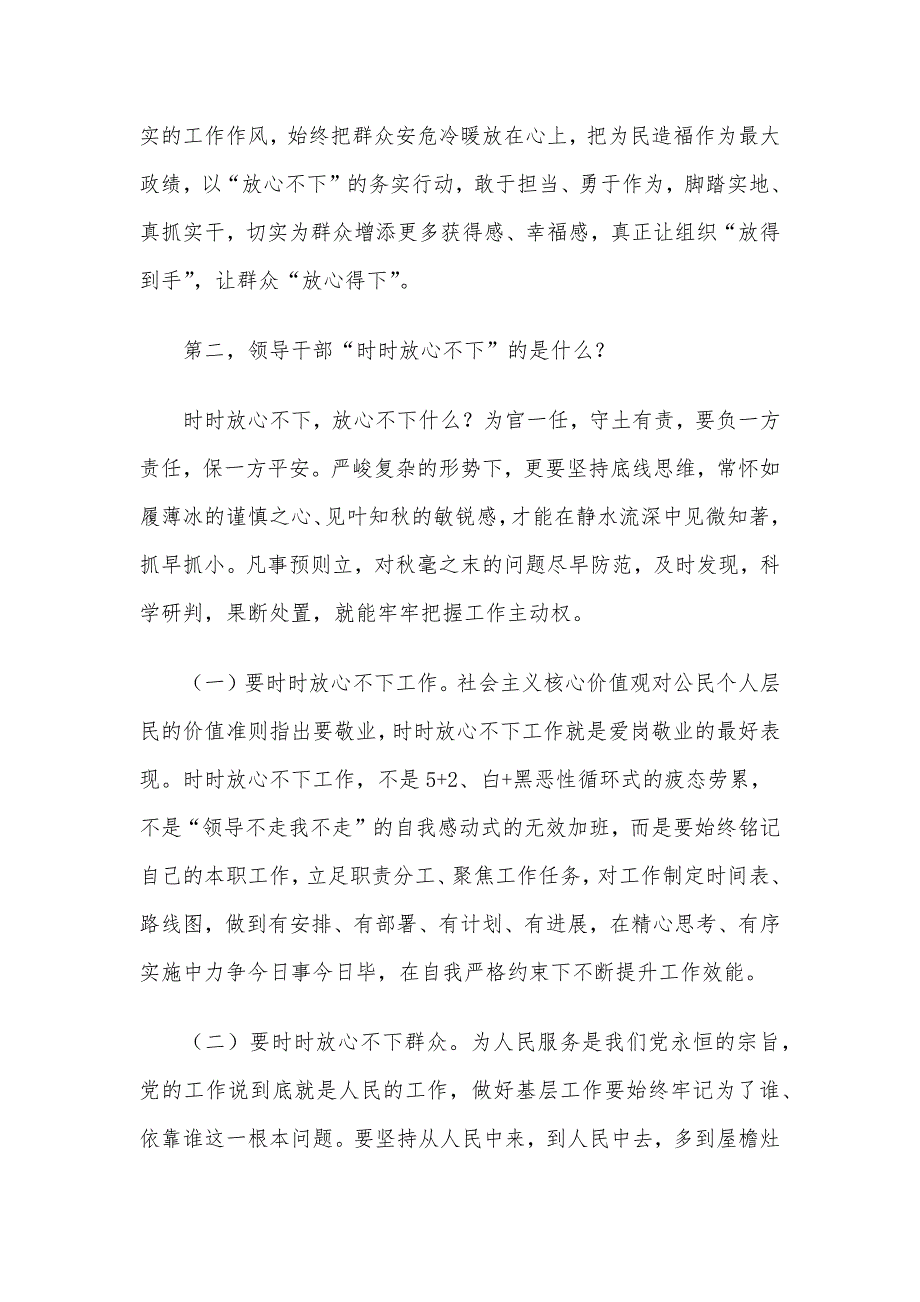 实的工作作风，始终把群众安危冷暖放在心上，把为民造福作为最大政绩，以“放心不下”的务实行动，敢于担当、勇于作为，脚踏实地、真抓实干，切实为群众增添更多获得感、幸福感，真正让组织“放得到手”，让群众“放心得下”。

第二，领导干部“时时放心不下”的是什么？

时时放心不下，放心不下什么？为官一任，守土有责，要负一方责任，保一方平安。严峻复杂的形势下，更要坚持底线思维，常怀如履薄冰的谨慎之心、见叶知秋的敏锐感，才能在静水流深中见微知著，抓早抓小。凡事预则立，对秋毫之末的问题尽早防范，及时发现，科学研判，果断处置，就能牢牢把握工作主动权。

（一）要时时放心不下工作。社会主义核心价值观对公民个人层民的价值准则指出要敬业，时时放心不下工作就是爱岗敬业的最好表现。时时放心不下工作，不是5+2、白+黑恶性循环式的疲态劳累，不是“领导不走我不走”的自我感动式的无效加班，而是要始终铭记自己的本职工作，立足职责分工、聚焦工作任务，对工作制定时间表、路线图，做到有安排、有部署、有计划、有进展，在精心思考、有序实施中力争今日事今日毕，在自我严格约束下不断提升工作效能。

（二）要时时放心不下群众。为人民服务是我们党永恒的宗旨，党的工作说到底就是人民的工作，做好基层工作要始终牢记为了谁、依靠谁这一根本问题。要坚持从人民中来，到人民中去，多到屋檐灶